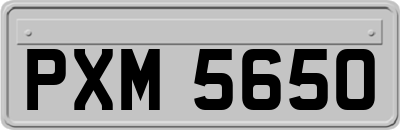 PXM 5650